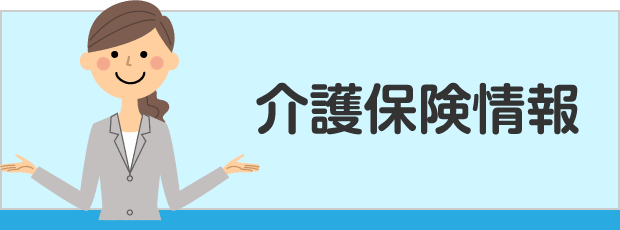 介護保険情報